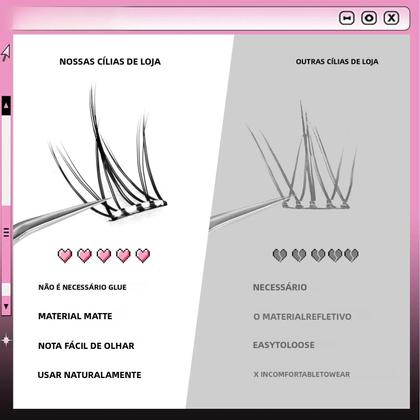 NOSSAS CÍLIAS DE LOJA

NÃO É NECESSÁRIO GLUE

MATERIAL MATTE

NOTA FÁCIL DE OLHAR

USAR NATURALAMENTE

OUTRAS CÍLIAS DE LOJA

NECESSÁRIO

O MATERIALREFLETIVO

EASYTOLOOSE

X INCOMFORTABLETOWEAR